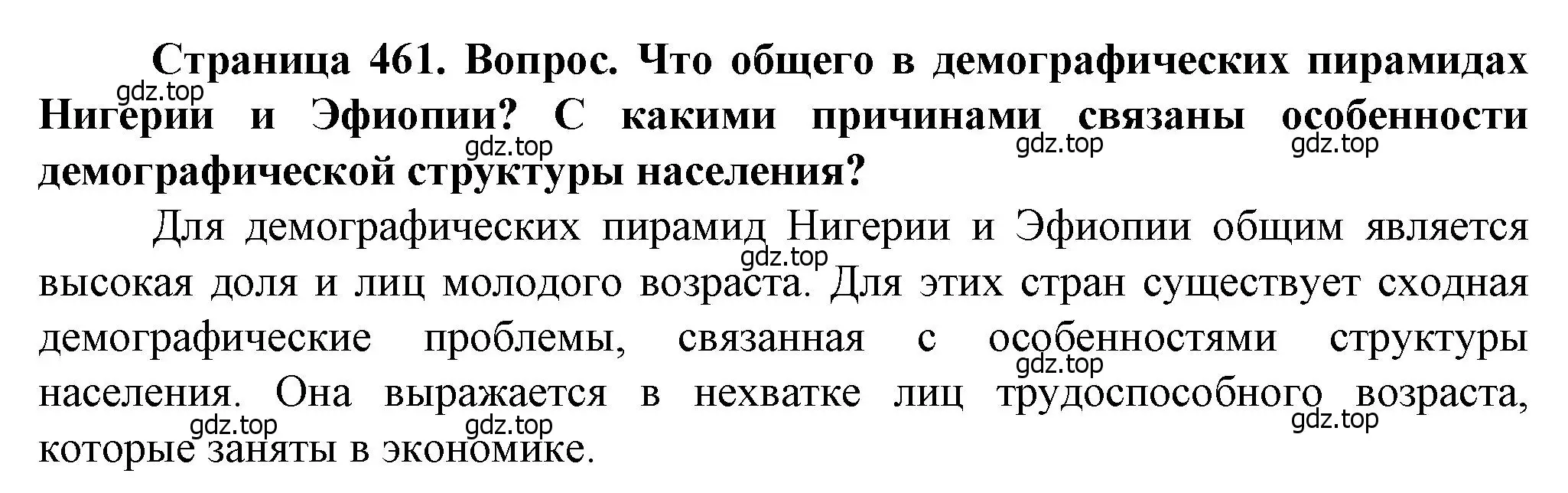 Страница 461. Вопрос. Что общего в демографических пирамидах Нигерии и Эфиопии? С какими причинами связаны особенности демографической структуры населения?

gdz.top gdz.top gdz.top gdz.top

Для демографических пирамид Нигерии и Эфиопии общим является высокая доля и лиц молодого возраста. Для этих стран существует сходная демографические проблемы, связанная с особенностями структуры населения. Она выражается в нехватке лиц трудоспособного возраста, которые заняты в экономике.

gdz.top gdz.top gdz.top gdz.top gdz.top